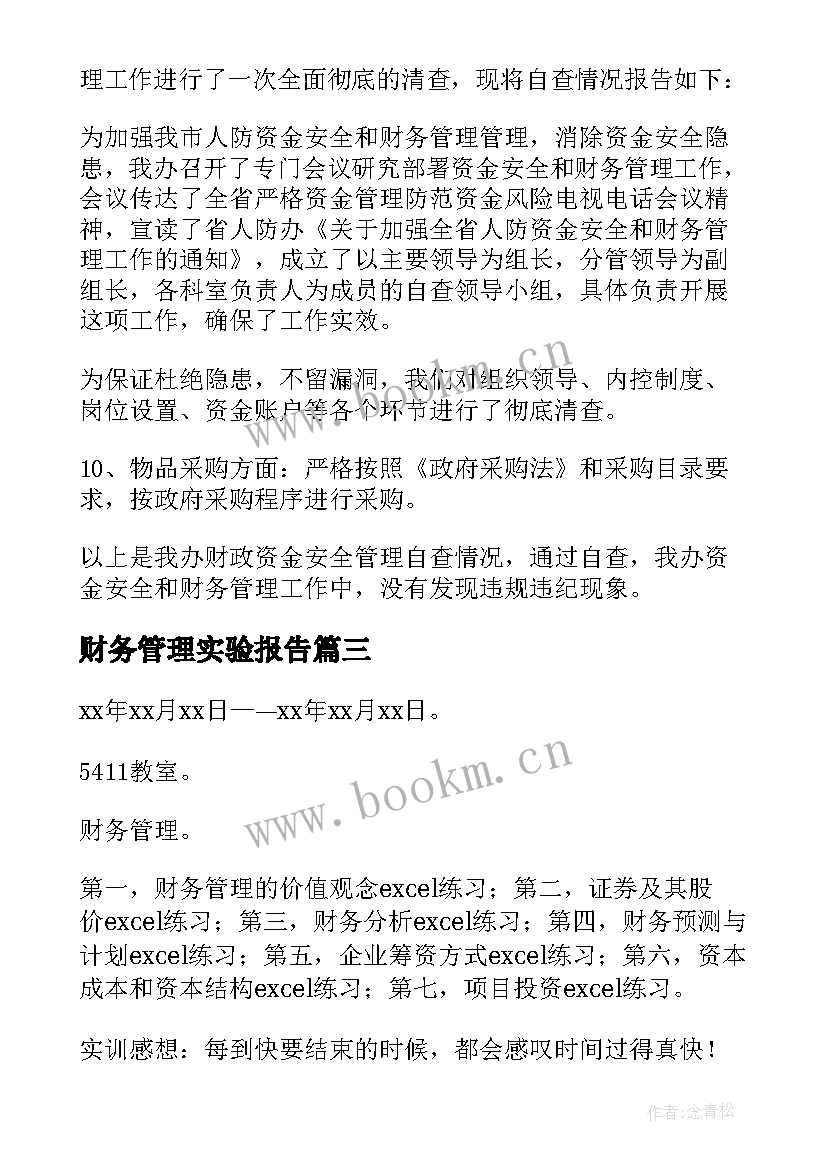 理工作进行了一次全面彻底的清查，现将自查情况报告如下：

为加强我市人防资金安全和财务管理管理，消除资金安全隐患，我办召开了专门会议研究部署资金安全和财务管理工作，会议传达了全省严格资金管理防范资金风险电视电话会议精神，宣读了省人防办《关于加强全省人防资金安全和财务管理工作的通知》，成立了以主要领导为组长，分管领导为副组长，各科室负责人为成员的自查领导小组，具体负责开展这项工作，确保了工作实效。

为保证杜绝隐患，不留漏洞，我们对组织领导、内控制度、岗位设置、资金账户等各个环节进行了彻底清查。

10、物品采购方面：严格按照《政府采购法》和采购目录要求，按政府采购程序进行采购。

以上是我办财政资金安全管理自查情况，通过自查，我办资金安全和财务管理工作中，没有发现违规违纪现象。

财务管理实验报告篇三

xx年xx月xx日——xx年xx月xx日。

5411教室。

财务管理。

第一，财务管理的价值观念excel练习；第二，证券及其股价excel练习；第三，财务分析excel练习；第四，财务预测与计划excel练习；第五，企业筹资方式excel练习；第六，资本成本和资本结构excel练习；第七，项目投资excel练习。

实训感想：每到快要结束的时候，都会感叹时间过得真快！

www.bookm.cn

www.bookm.cn

作者：念青松